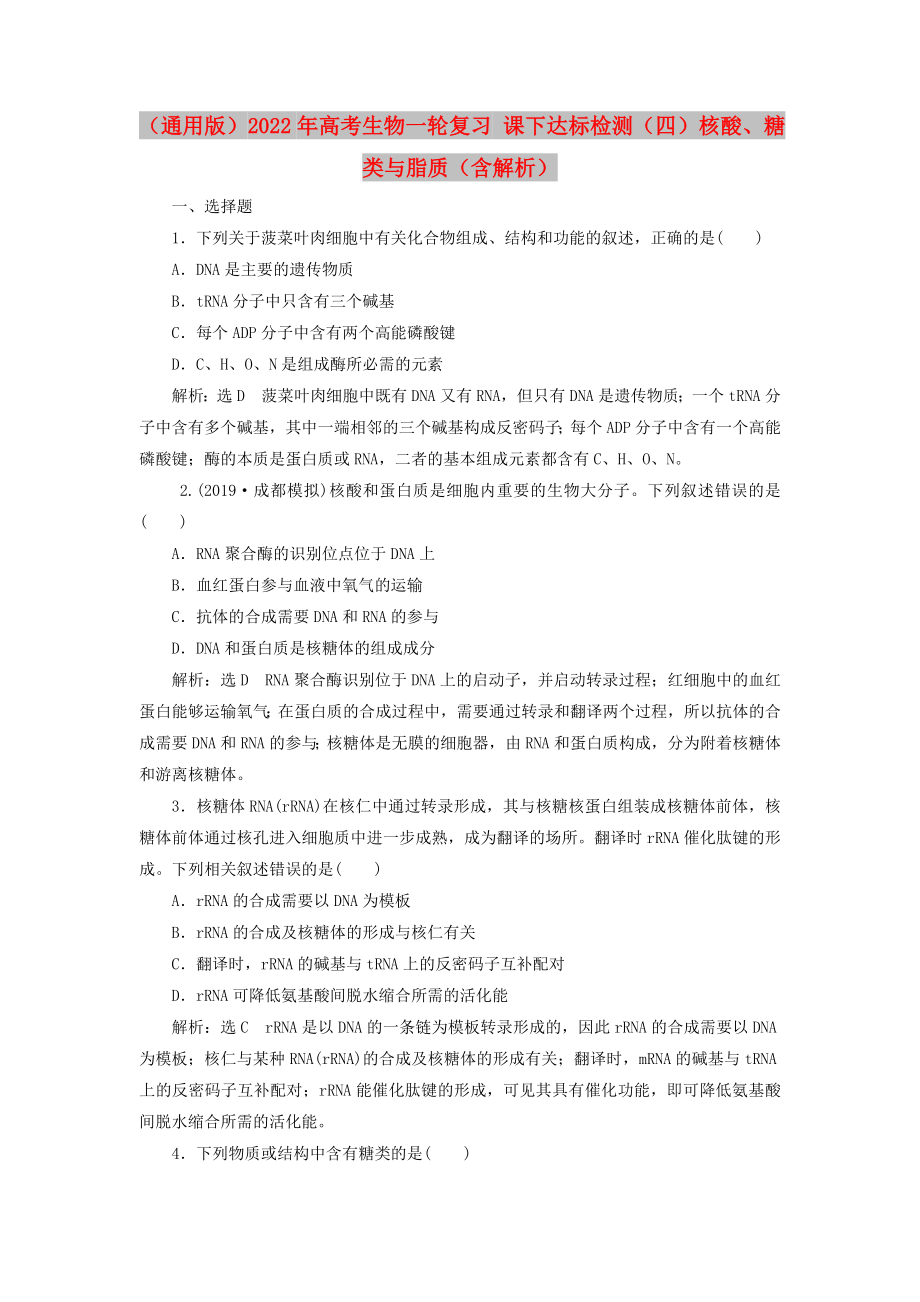 （通用版）2022年高考生物一轮复习 课下达标检测（四）核酸、糖类与脂质（含解析）

一、选择题

1．下列关于菠菜叶肉细胞中有关化合物组成、结构和功能的叙述，正确的是(　　)

A．DNA是主要的遗传物质

B．tRNA分子中只含有三个碱基

C．每个ADP分子中含有两个高能磷酸键

D．C、H、O、N是组成酶所必需的元素

解析：选D　菠菜叶肉细胞中既有DNA又有RNA，但只有DNA是遗传物质；一个tRNA分子中含有多个碱基，其中一端相邻的三个碱基构成反密码子；每个ADP分子中含有一个高能磷酸键；酶的本质是蛋白质或RNA，二者的基本组成元素都含有C、H、O、N。

2.(2019·成都模拟)核酸和蛋白质是细胞内重要的生物大分子。下列叙述错误的是(　　)

A．RNA聚合酶的识别位点位于DNA上

B．血红蛋白参与血液中氧气的运输

C．抗体的合成需要DNA和RNA的参与

D．DNA和蛋白质是核糖体的组成成分

解析：选D　RNA聚合酶识别位于DNA上的启动子，并启动转录过程；红细胞中的血红蛋白能够运输氧气；在蛋白质的合成过程中，需要通过转录和翻译两个过程，所以抗体的合成需要DNA和RNA的参与；核糖体是无膜的细胞器，由RNA和蛋白质构成，分为附着核糖体和游离核糖体。

3．核糖体RNA(rRNA)在核仁中通过转录形成，其与核糖核蛋白组装成核糖体前体，核糖体前体通过核孔进入细胞质中进一步成熟，成为翻译的场所。翻译时rRNA催化肽键的形成。下列相关叙述错误的是(　　)

A．rRNA的合成需要以DNA为模板

B．rRNA的合成及核糖体的形成与核仁有关

C．翻译时，rRNA的碱基与tRNA上的反密码子互补配对

D．rRNA可降低氨基酸间脱水缩合所需的活化能

解析：选C　rRNA是以DNA的一条链为模板转录形成的，因此rRNA的合成需要以DNA为模板；核仁与某种RNA(rRNA)的合成及核糖体的形成有关；翻译时，mRNA的碱基与tRNA上的反密码子互补配对；rRNA能催化肽键的形成，可见其具有催化功能，即可降低氨基酸间脱水缩合所需的活化能。

4．下列物质或结构中含有糖类的是(　　)